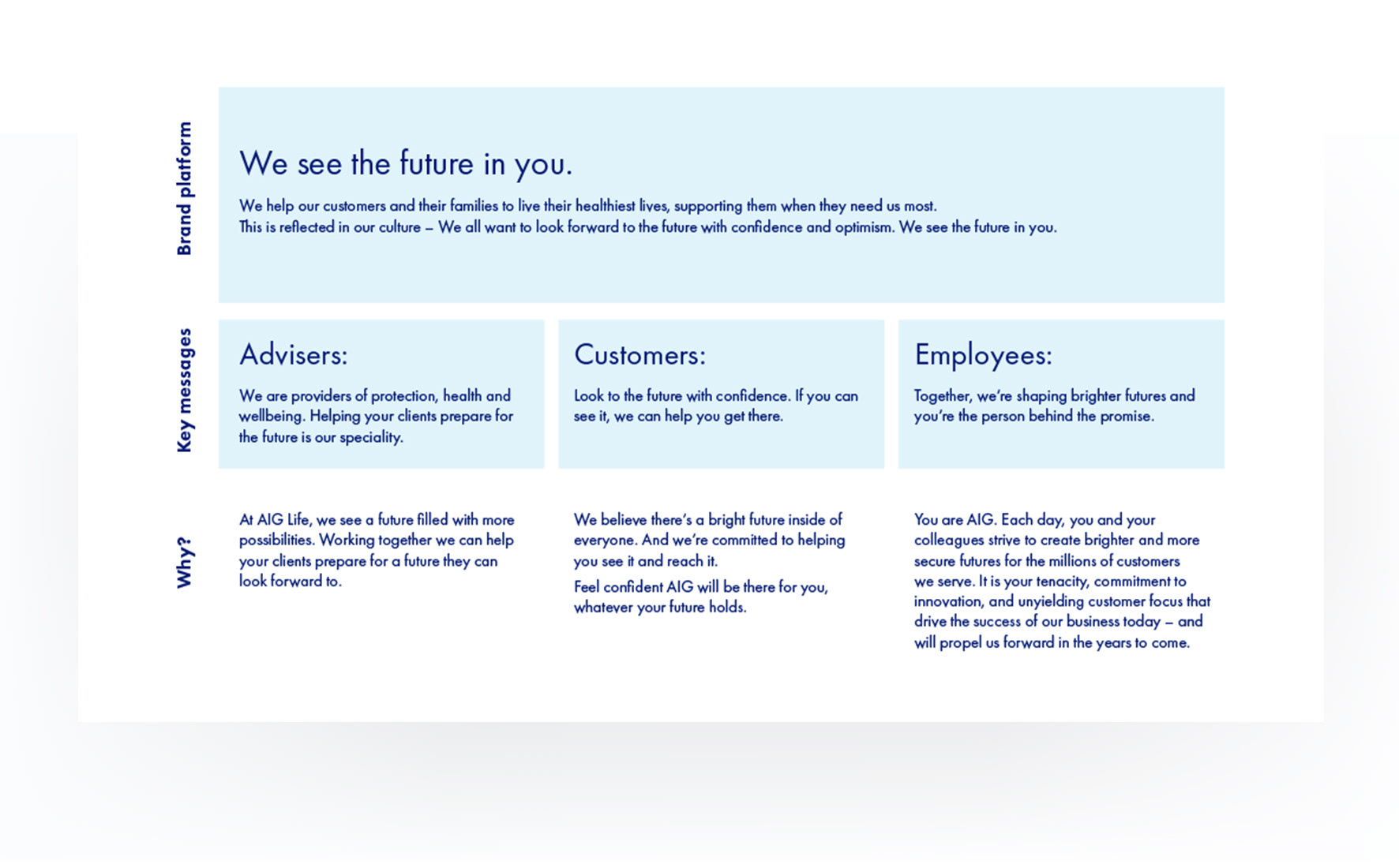 Brand platform

We see the future in you.

We help our customers and their families to live their healthiest lives, supporting them when they need us most. This is reflected in our culture – We all want to look forward to the future with confidence and optimism. We see the future in you.

Key messages

Advisers:

We are providers of protection, health and wellbeing. Helping your clients prepare for the future is our speciality.

Customers:

Look to the future with confidence. If you can see it, we can help you get there.

Employees:

Together, we're shaping brighter futures and you're the person behind the promise.

Why?

At AIG Life, we see a future filled with more possibilities. Working together we can help your clients prepare for a future they can look forward to.

We believe there's a bright future inside of everyone. And we're committed to helping you see it and reach it.

Feel confident AIG will be there for you, whatever your future holds.

You are AIG. Each day, you and your colleagues strive to create brighter and more secure futures for the millions of customers we serve. It is your tenacity, commitment to innovation, and unyielding customer focus that drive the success of our business today – and will propel us forward in the years to come.